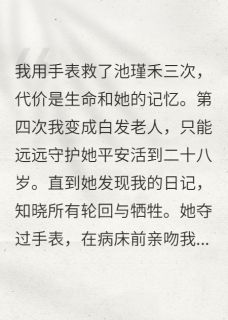 我用手表救了池瑾禾三次，代价是生命和她的记忆。第四次我变成白发老人，只能远远守护她平安活到二十八岁。直到她发现我的日记，知晓所有轮回与牺牲。她夺过手表，在病床前亲吻我...